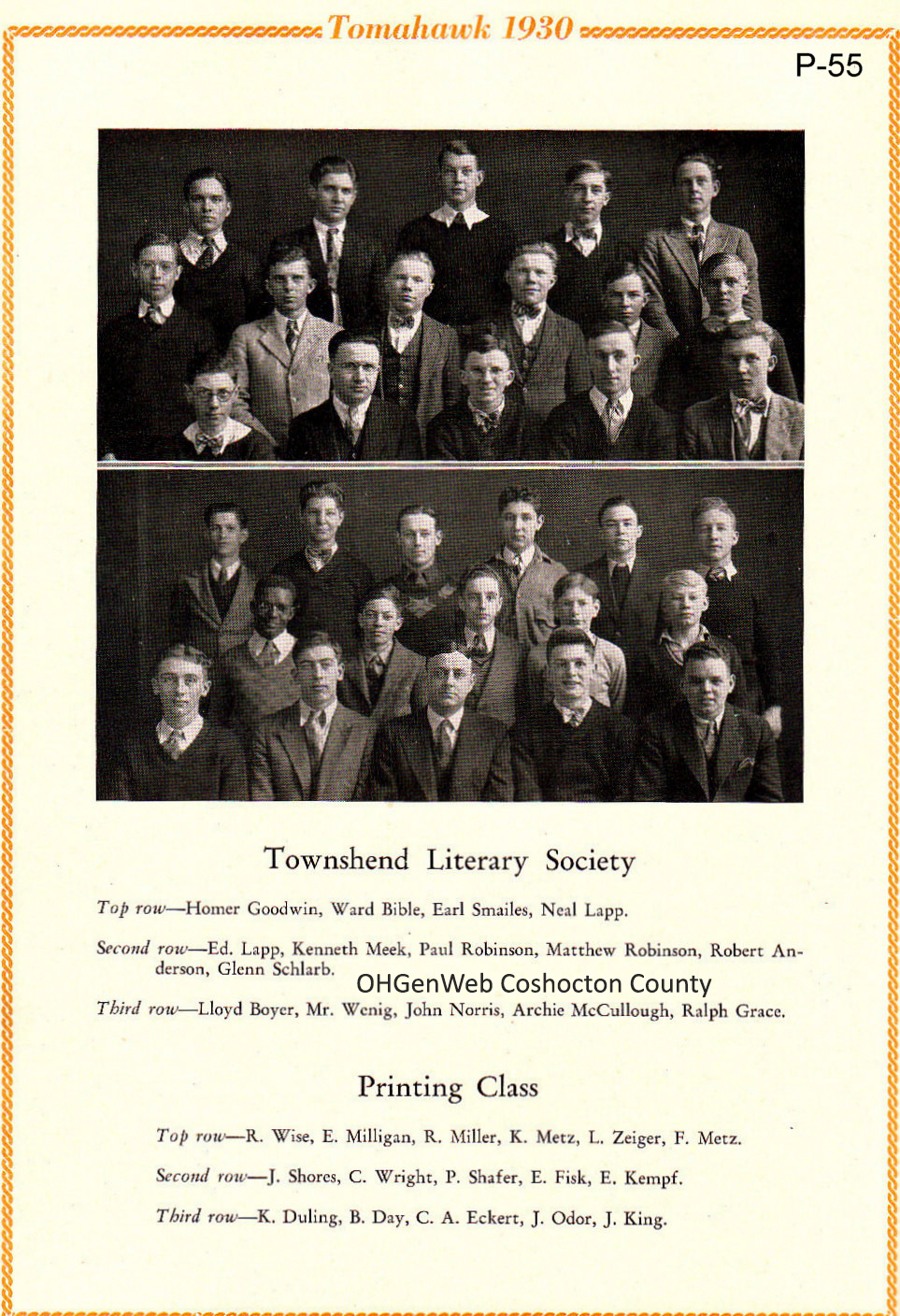 Tomahawk 1930

P-55

Townshend Literary Society

Top row—Homer Goodwin, Ward Bible, Earl Smailes, Neal Lapp.

Second row—Ed. Lapp, Kenneth Meek, Paul Robinson, Matthew Robinson, Robert Anderson, Glenn Schlarb.

OHGenWeb Coshocton County

Third row—Lloyd Boyer, Mr. Wenig, John Norris, Archie McCullough, Ralph Grace.

Printing Class

Top row—R. Wise, E. Milligan, R. Miller, K. Metz, L. Zeiger, F. Metz.

Second row—J. Shores, C. Wright, P. Shafer, E. Fisk, E. Kempf.

Third row—K. Duling, B. Day, C. A. Eckert, J. Odor, J. King.